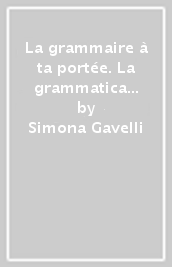 La grammaire à ta portée. La grammatica...
by
Simona Gavelli